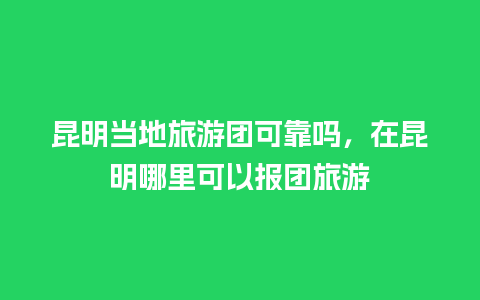 昆明当地旅游团可靠吗，在昆明哪里可以报团旅游